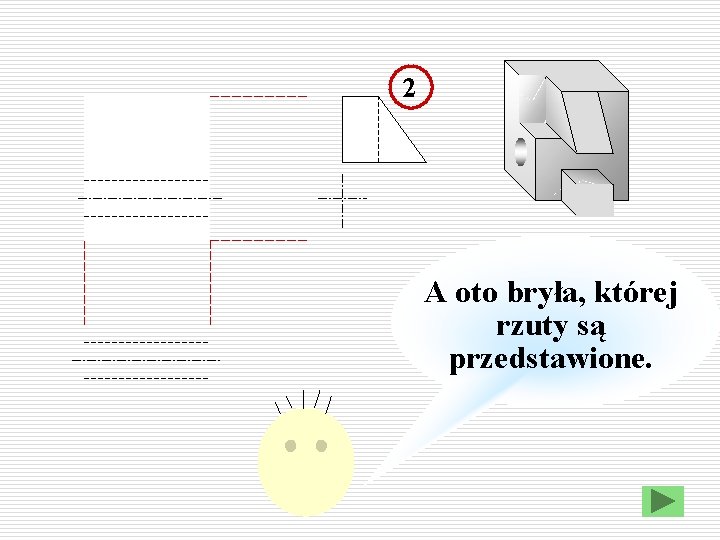 2

A oto bryła, której rzuty są przedstawione.